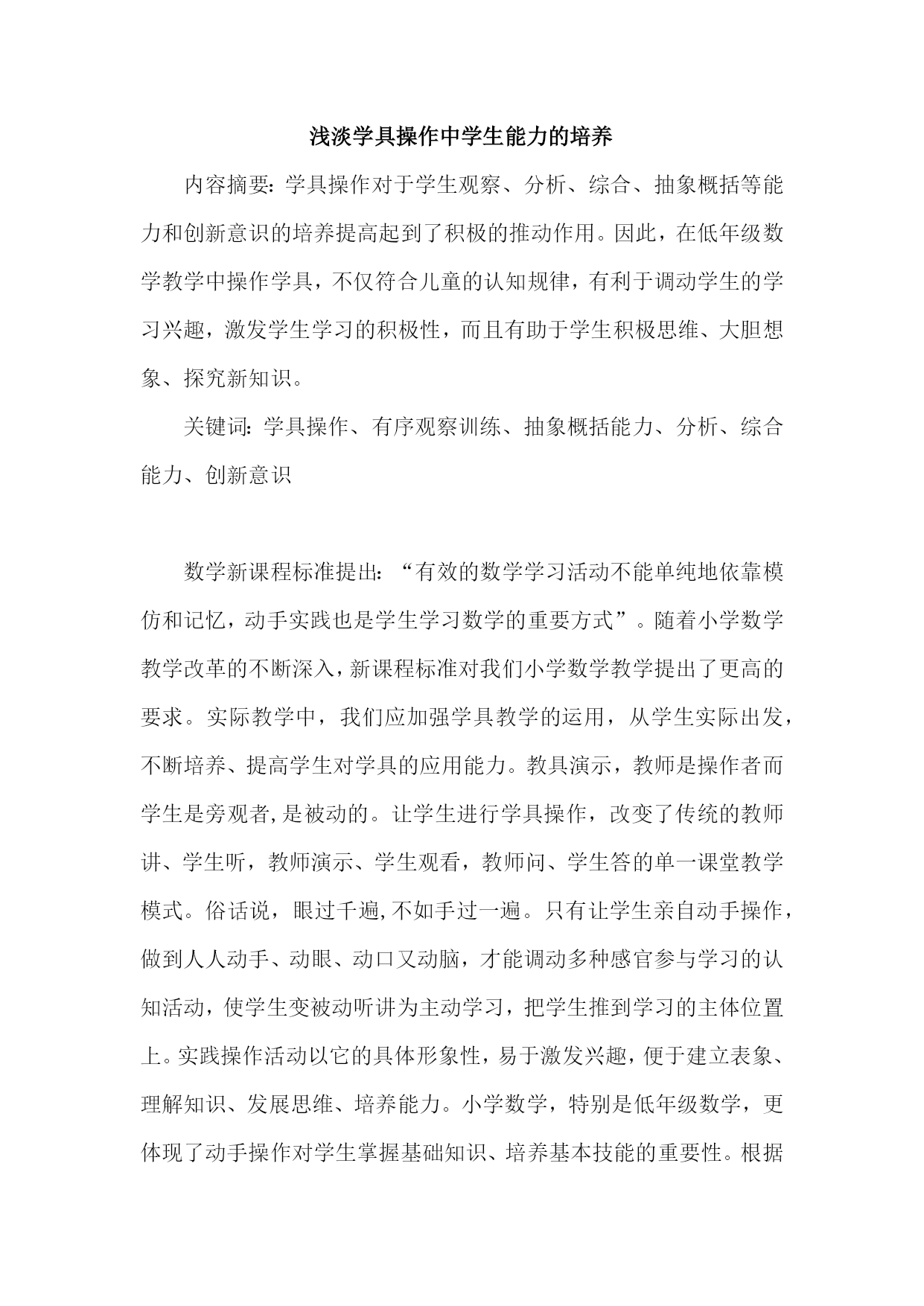 浅淡学具操作中学生能力的培养

内容摘要：学具操作对于学生观察、分析、综合、抽象概括等能力和创新意识的培养提高起到了积极的推动作用。因此，在低年级数学教学中操作学具，不仅符合儿童的认知规律，有利于调动学生的学习兴趣，激发学生学习的积极性，而且有助于学生积极思维、大胆想象、探究新知识。

关键词：学具操作、有序观察训练、抽象概括能力、分析、综合能力、创新意识

数学新课程标准提出：“有效的数学学习活动不能单纯地依靠模仿和记忆，动手实践也是学生学习数学的重要方式”。随着小学数学教学改革的不断深入，新课程标准对我们小学数学教学提出了更高的要求。实际教学中，我们应加强学具教学的运用，从学生实际出发，不断培养、提高学生对学具的应用能力。教具演示，教师是操作者而学生是旁观者，是被动的。让学生进行学具操作，改变了传统的教师讲、学生听，教师演示、学生观看，教师问、学生答的单一课堂教学模式。俗话说，眼过千遍，不如手过一遍。只有让学生亲自动手操作，做到人人动手、动眼、动口又动脑，才能调动多种感官参与学习的认知活动，使学生变被动听讲为主动学习，把学生推到学习的主体位置上。实践操作活动以它的具体形象性，易于激发兴趣，便于建立表象、理解知识、发展思维、培养能力。小学数学，特别是低年级数学，更体现了动手操作对学生掌握基础知识、培养基本技能的重要性。根据